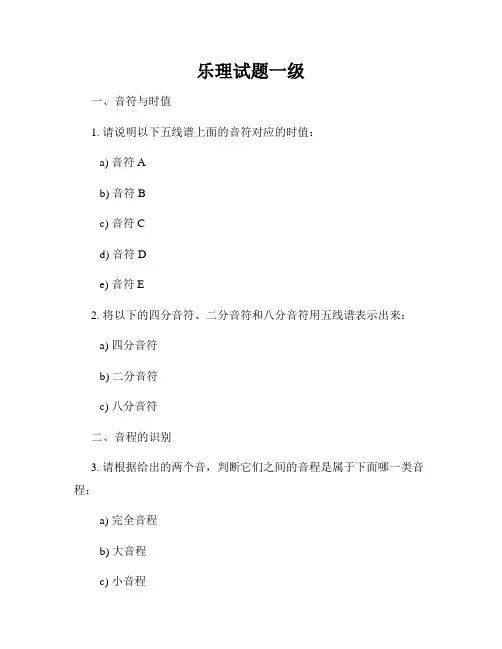 乐理试题一级

一、音符与时值

1. 请说明以下五线谱上面的音符对应的时值：

a) 音符 A

b) 音符 B

c) 音符 C

d) 音符 D

e) 音符 E

2. 将以下的四分音符、二分音符和八分音符用五线谱表示出来：

a) 四分音符

b) 二分音符

c) 八分音符

二、音程的识别

3. 请根据给出的两个音，判断它们之间的音程是属于下面哪一类音程：

a) 完全音程

b) 大音程

c) 小音程